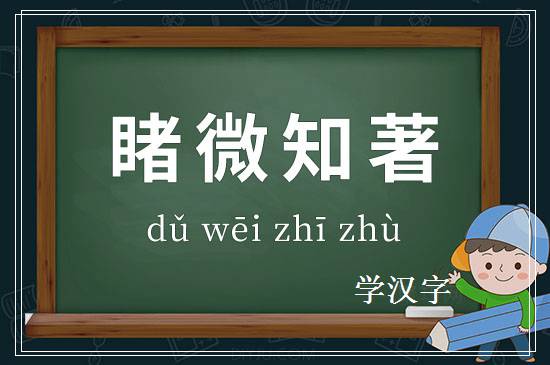 睹微知著

dǔ wēi zhī zhù

学汉字